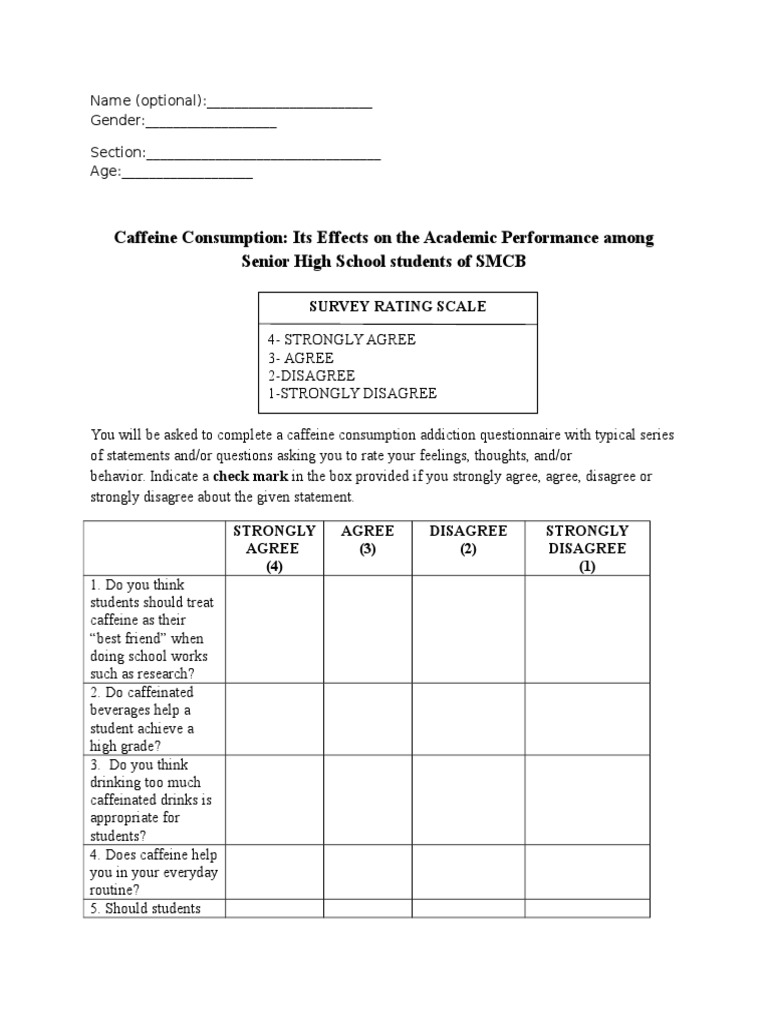 Name (optional):____
Gender:____

Section:____
Age:____

Caffeine Consumption: Its Effects on the Academic Performance among Senior High School students of SMCB

SURVEY RATING SCALE

4- STRONGLY AGREE
3- AGREE
2-DISAGREE
1-STRONGLY DISAGREE

You will be asked to complete a caffeine consumption addiction questionnaire with typical series of statements and/or questions asking you to rate your feelings, thoughts, and/or behavior. Indicate a check mark in the box provided if you strongly agree, agree, disagree or strongly disagree about the given statement.

| | STRONGLY AGREE (4) | AGREE (3) | DISAGREE (2) | STRONGLY DISAGREE (1) |
|---|---|---|---|---|
| 1. Do you think students should treat caffeine as their "best friend" when doing school works such as research? | | | | |
| 2. Do caffeinated beverages help a student achieve a high grade? | | | | |
| 3. Do you think drinking too much caffeinated drinks is appropriate for students? | | | | |
| 4. Does caffeine help you in your everyday routine? | | | | |
| 5. Should students | | | | |